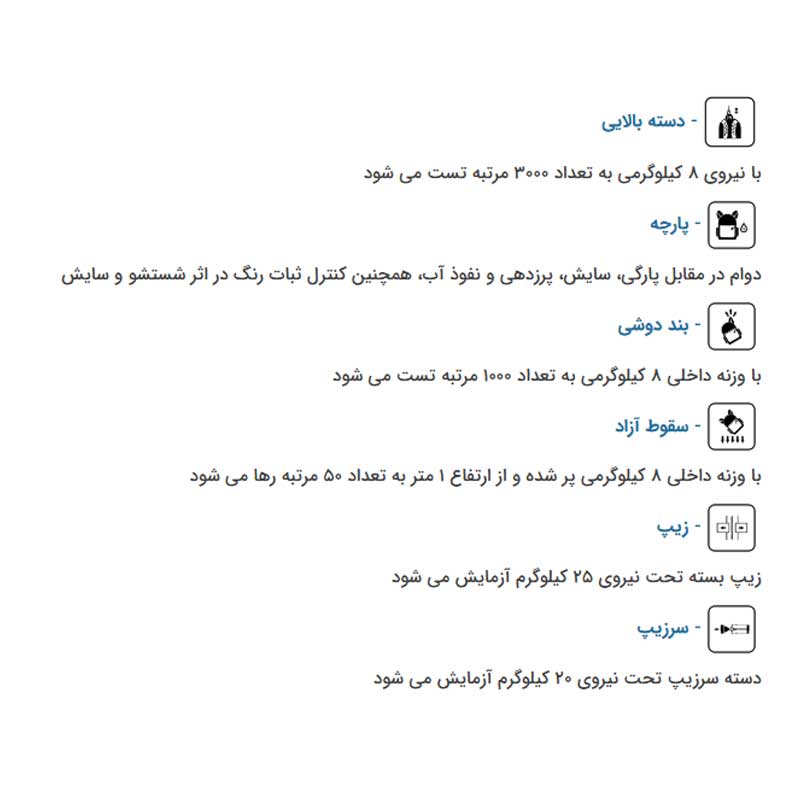 - دسته بالایی

با نیروی ۸ کیلوگرمی به تعداد ۳۰۰۰ مرتبه تست می شود

- پارچه

دوام در مقابل پارگی، سایش، پرزدهی و نفوذ آب، همچنین کنترل ثبات رنگ در اثر شستشو و سایش

- بند دوشی

با وزنه داخلی ۸ کیلوگرمی به تعداد ۱۰۰۰ مرتبه تست می شود

- سقوط آزاد

با وزنه داخلی ۸ کیلوگرمی پر شده و از ارتفاع ۱ متر به تعداد ۵۰ مرتبه رها می شود

- زیپ

زیپ بسته تحت نیروی ۲۵ کیلوگرم آزمایش می شود

- سرزیپ

دسته سرزیپ تحت نیروی ۲۰ کیلوگرم آزمایش می شود